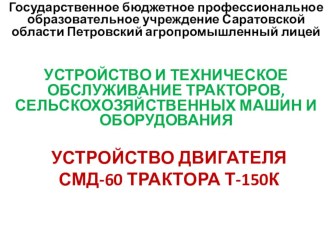 Государственное бюджетное профессиональное образовательное учреждение Саратовской области Петровский агропромышленный лицей

УСТРОЙСТВО И ТЕХНИЧЕСКОЕ ОБСЛУЖИВАНИЕ ТРАКТОРОВ, СЕЛЬСКОХОЗЯЙСТВЕННЫХ МАШИН И ОБОРУДОВАНИЯ

УСТРОЙСТВО ДВИГАТЕЛЯ СМД-60 ТРАКТОРА Т-150К